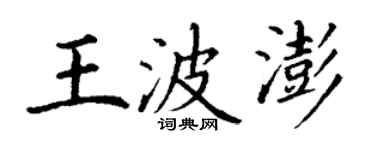 王波澎
词典网